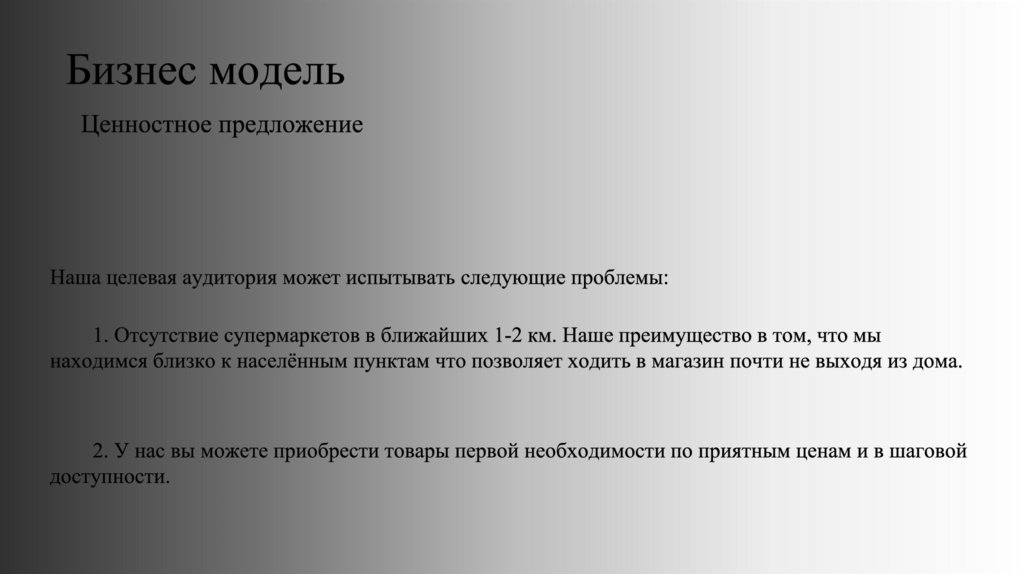 Бизнес модель

Ценностное предложение

Наша целевая аудитория может испытывать следующие проблемы:

1. Отсутствие супермаркетов в ближайших 1-2 км. Наше преимущество в том, что мы находимся близко к населённым пунктам что позволяет ходить в магазин почти не выходя из дома.

2. У нас вы можете приобрести товары первой необходимости по приятным ценам и в шаговой доступности.